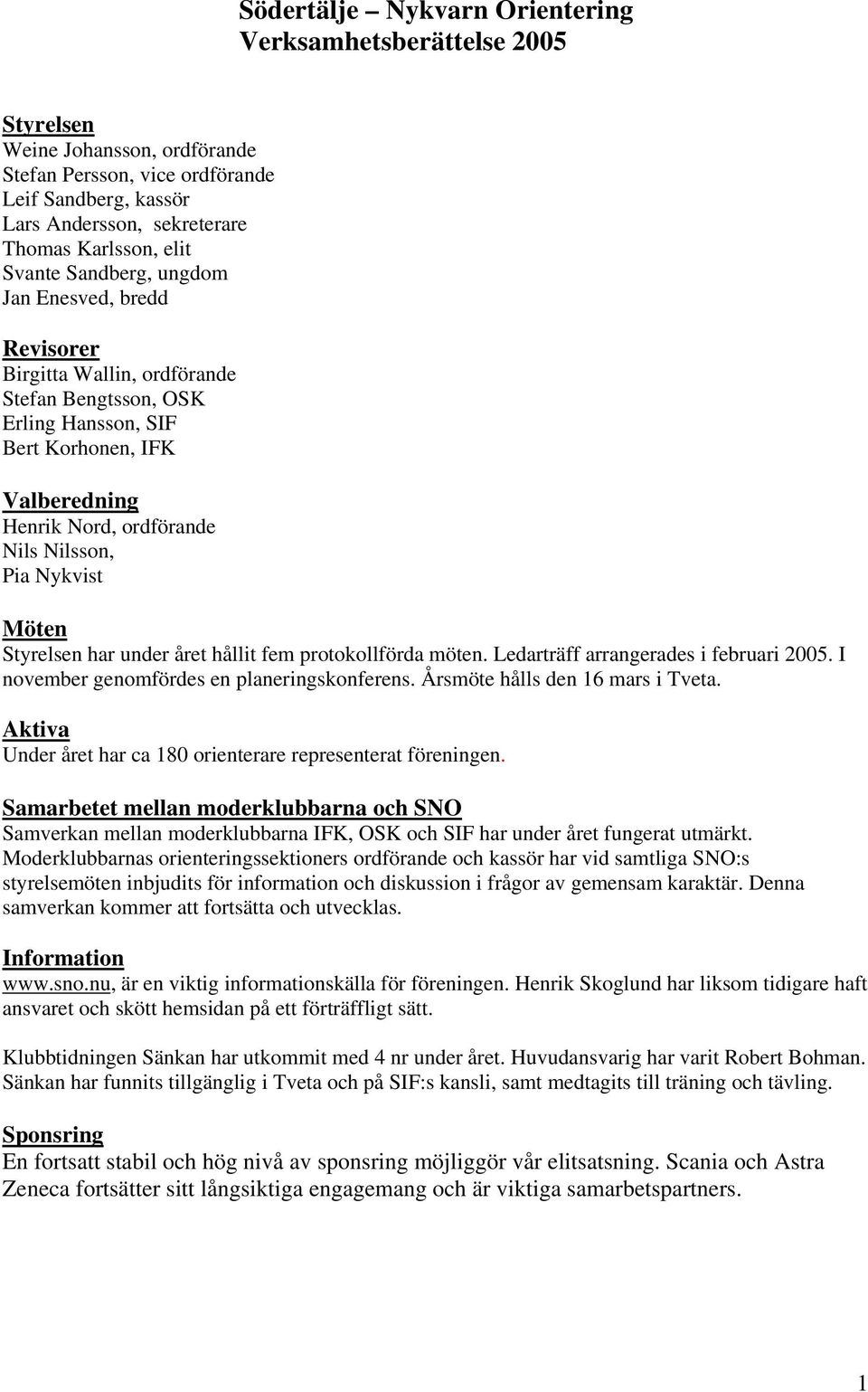 Södertälje – Nykvarn Orientering
Verksamhetsberättelse 2005

Styrelsen
Weine Johansson, ordförande
Stefan Persson, vice ordförande
Leif Sandberg, kassör
Lars Andersson, sekreterare
Thomas Karlsson, elit
Svante Sandberg, ungdom
Jan Enesved, bredd

Revisorer
Birgitta Wallin, ordförande
Stefan Bengtsson, OSK
Erling Hansson, SIF
Bert Korhonen, IFK

Valberedning
Henrik Nord, ordförande
Nils Nilsson,
Pia Nykvist

Möten
Styrelsen har under året hållit fem protokollförda möten. Ledarträff arrangerades i februari 2005. I november genomfördes en planeringskonferens. Årsmöte hålls den 16 mars i Tveta.

Aktiva
Under året har ca 180 orienterare representerat föreningen.

Samarbetet mellan moderklubbarna och SNO
Samverkan mellan moderklubbarna IFK, OSK och SIF har under året fungerat utmärkt. Moderklubbarnas orienteringssektioners ordförande och kassör har vid samtliga SNO:s styrelsemöten inbjudits för information och diskussion i frågor av gemensam karaktär. Denna samverkan kommer att fortsätta och utvecklas.

Information
www.sno.nu, är en viktig informationskälla för föreningen. Henrik Skoglund har liksom tidigare haft ansvaret och skött hemsidan på ett förträffligt sätt.

Klubbtidningen Sänkan har utkommit med 4 nr under året. Huvudansvarig har varit Robert Bohman. Sänkan har funnits tillgänglig i Tveta och på SIF:s kansli, samt medtagits till träning och tävling.

Sponsring
En fortsatt stabil och hög nivå av sponsring möjliggör vår elitsatsning. Scania och Astra Zeneca fortsätter sitt långsiktiga engagemang och är viktiga samarbetspartners.

1